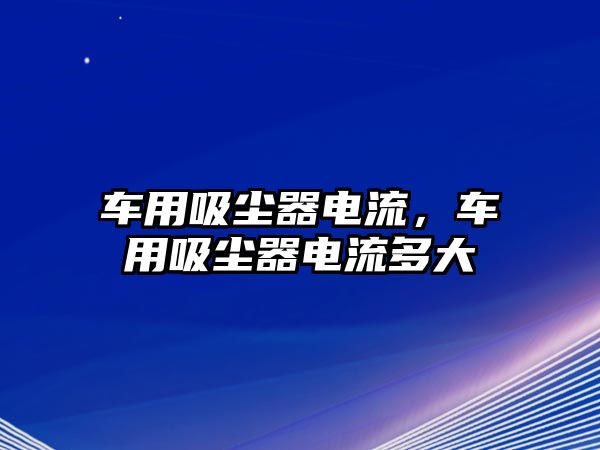 车用吸尘器电流，车用吸尘器电流多大